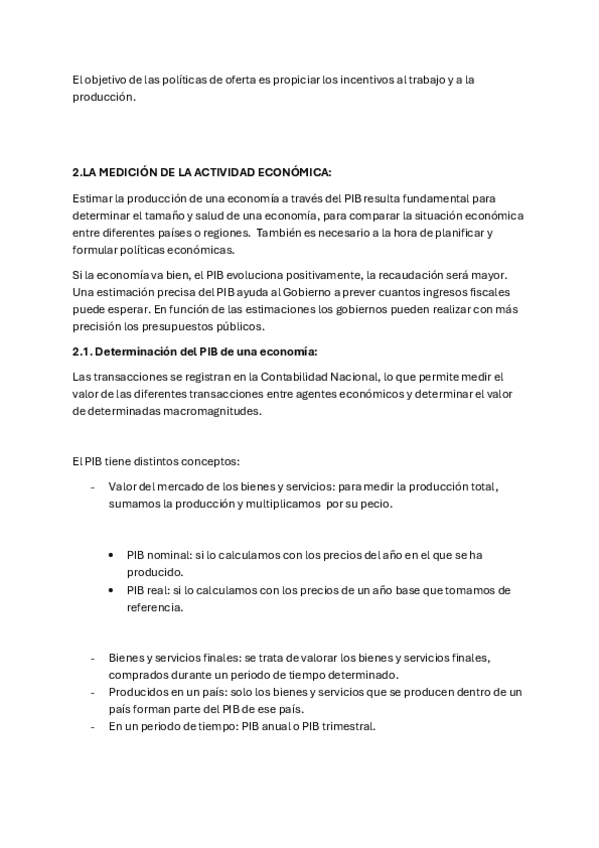 El objetivo de las políticas de oferta es propiciar los incentivos al trabajo y a la producción.

2.LA MEDICIÓN DE LA ACTIVIDAD ECONÓMICA:

Estimar la producción de una economía a través del PIB resulta fundamental para determinar el tamaño y salud de una economía, para comparar la situación económica entre diferentes países o regiones. También es necesario a la hora de planificar y formular políticas económicas.

Si la economía va bien, el PIB evoluciona positivamente, la recaudación será mayor. Una estimación precisa del PIB ayuda al Gobierno a prever cuantos ingresos fiscales puede esperar. En función de las estimaciones los gobiernos pueden realizar con más precisión los presupuestos públicos.

2.1. Determinación del PIB de una economía:

Las transacciones se registran en la Contabilidad Nacional, lo que permite medir el valor de las diferentes transacciones entre agentes económicos y determinar el valor de determinadas macromagnitudes.

El PIB tiene distintos conceptos:

- Valor del mercado de los bienes y servicios: para medir la producción total, sumamos la producción y multiplicamos por su pecio.

• PIB nominal: si lo calculamos con los precios del año en el que se ha producido.
• PIB real: si lo calculamos con los precios de un año base que tomamos de referencia.

- Bienes y servicios finales: se trata de valorar los bienes y servicios finales, comprados durante un periodo de tiempo determinado.
- Producidos en un país: solo los bienes y servicios que se producen dentro de un país forman parte del PIB de ese país.
- En un periodo de tiempo: PIB anual o PIB trimestral.